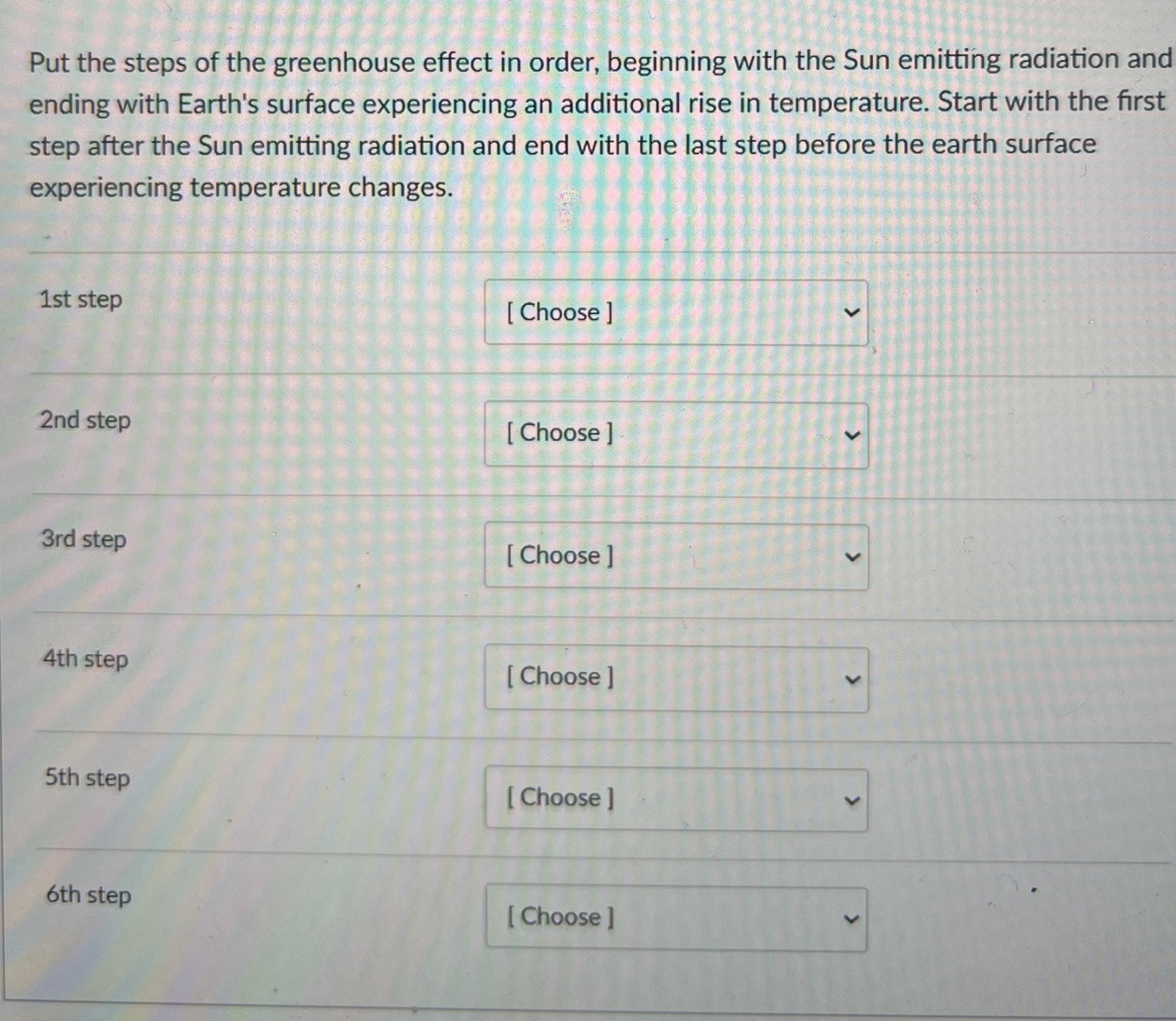 Put the steps of the greenhouse effect in order, beginning with the Sun emitting radiation and ending with Earth's surface experiencing an additional rise in temperature. Start with the first step after the Sun emitting radiation and end with the last step before the earth surface experiencing temperature changes.

1st step
[ Choose ]

2nd step
[ Choose ]

3rd step
[ Choose ]

4th step
[ Choose ]

5th step
[ Choose ]

6th step
[ Choose ]